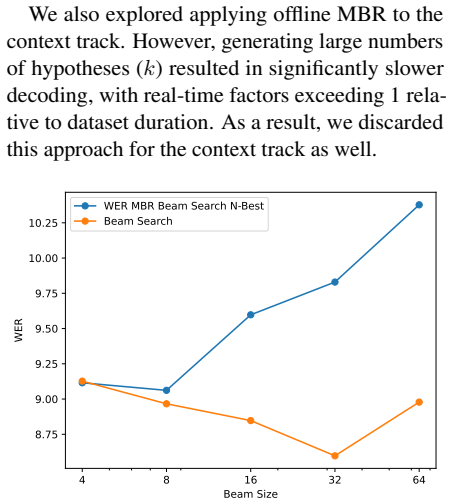 We also explored applying offline MBR to the context track. However, generating large numbers of hypotheses ($k$) resulted in significantly slower decoding, with real-time factors exceeding 1 relative to dataset duration. As a result, we discarded this approach for the context track as well.

WER MBR Beam Search N-Best
Beam Search

10.25
10.00
9.75
9.50
9.25
9.00
8.75

WER

4
8
16
32
64

Beam Size